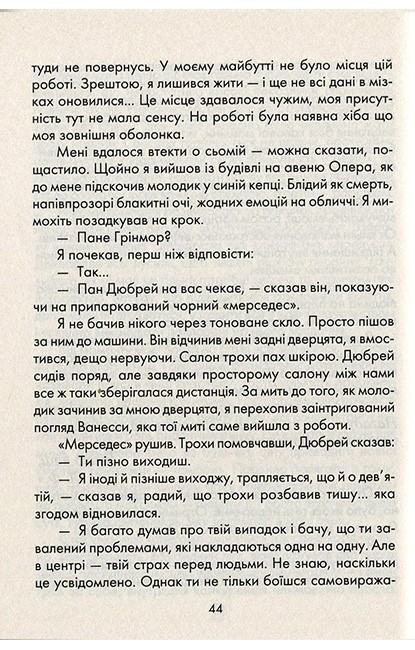 туди не повернусь. У моєму майбутті не було місця цій роботі. Зрештою, я лишився жити — і ще не всі дані в мізках оновилися... Це місце здавалося чужим, моя присутність тут не мала сенсу. На роботі була наявна хіба що моя зовнішня оболонка.

Мені вдалося втекти о сьомій — можна сказати, пощастило. Щойно я вийшов із будівлі на авеню Опера, як до мене підскочив молодик у синій кепці. Блідий як смерть, напівпрозорі блакитні очі, жодних емоцій на обличчі. Я мимохіть позадкував на крок.

— Пане Грінмор?

Я почекав, перш ніж відповісти:

— Так...

— Пан Дюбрей на вас чекає, — сказав він, показуючи на припаркований чорний «мерседес».

Я не бачив нікого через тоноване скло. Просто пішов за ним до машини. Він відчинив мені задні дверцята, я вмостився, дещо нервуючи. Салон трохи пах шкірою. Дюбрей сидів поряд, але завдяки просторому салону між нами все ж таки зберігалася дистанція. За мить до того, як молодик зачинив за мною дверцята, я перехопив заінтригований погляд Ванесси, яка тої миті саме вийшла з роботи.

«Мерседес» рушив. Трохи помовчавши, Дюбрей сказав:

— Ти пізно виходиш.

— Я іноді й пізніше виходжу, трапляється, що й о дев'ятій, — сказав я, радий, що трохи розбавив тишу... яка згодом відновилася.

— Я багато думав про твій випадок і бачу, що ти завалений проблемами, які накладаються одна на одну. Але в центрі — твій страх перед людьми. Не знаю, наскільки це усвідомлено. Однак ти не тільки боїшся самовиража-

44